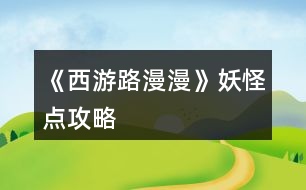 《西游路漫漫》妖怪点攻略